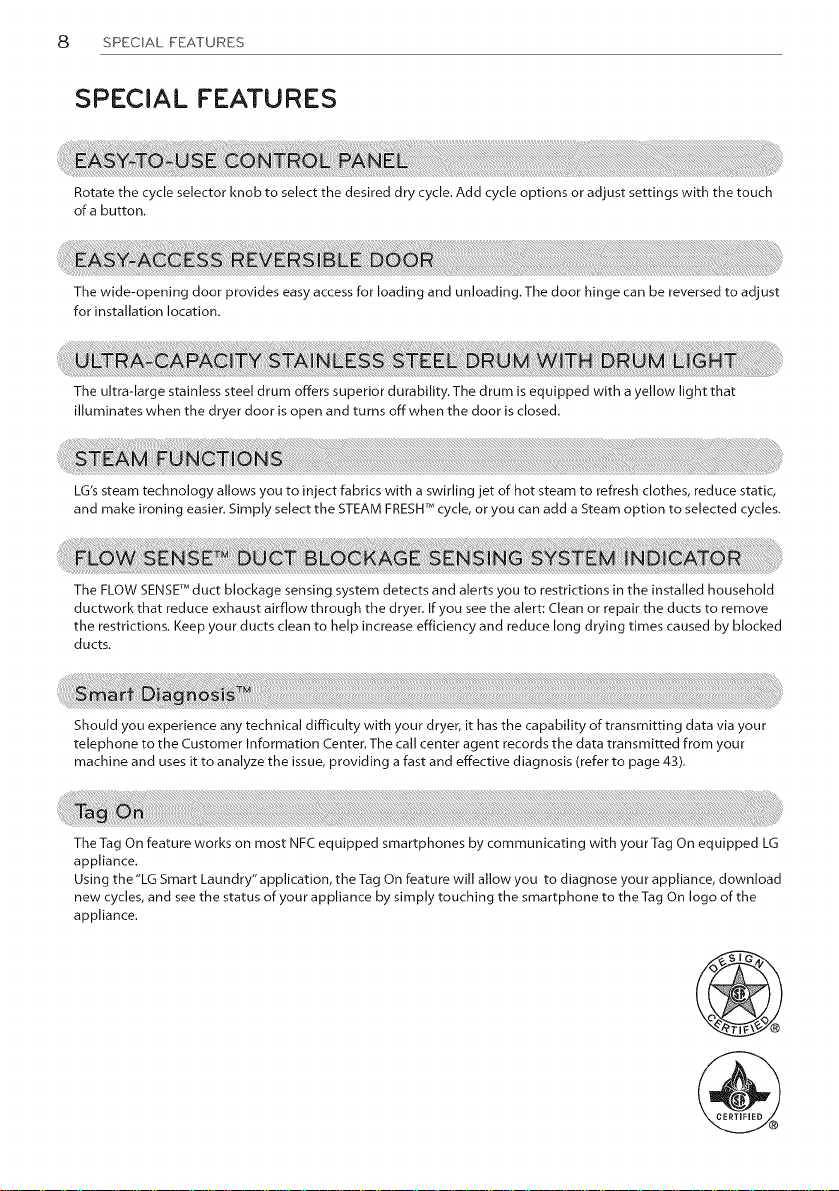 8 SPECIAL FEATURES

SPECIAL FEATURES

EASY-TO-USE CONTROL PANEL

Rotate the cycle selector knob to select the desired dry cycle. Add cycle options or adjust settings with the touch of a button.

EASY-ACCESS REVERSIBLE DOOR

The wide-opening door provides easy access for loading and unloading. The door hinge can be reversed to adjust for installation location.

ULTRA-CAPACITY STAINLESS STEEL DRUM WITH DRUM LIGHT

The ultra-large stainless steel drum offers superior durability. The drum is equipped with a yellow light that illuminates when the dryer door is open and turns off when the door is closed.

STEAM FUNCTIONS

LG's steam technology allows you to inject fabrics with a swirling jet of hot steam to refresh clothes, reduce static, and make ironing easier. Simply select the STEAM FRESH™ cycle, or you can add a Steam option to selected cycles.

FLOW SENSE™ DUCT BLOCKAGE SENSING SYSTEM INDICATOR

The FLOW SENSE™ duct blockage sensing system detects and alerts you to restrictions in the installed household ductwork that reduce exhaust airflow through the dryer. If you see the alert: Clean or repair the ducts to remove the restrictions. Keep your ducts clean to help increase efficiency and reduce long drying times caused by blocked ducts.

Smart Diagnosis™

Should you experience any technical difficulty with your dryer, it has the capability of transmitting data via your telephone to the Customer Information Center. The call center agent records the data transmitted from your machine and uses it to analyze the issue, providing a fast and effective diagnosis (refer to page 43).

Tag On

The Tag On feature works on most NFC equipped smartphones by communicating with your Tag On equipped LG appliance.
Using the "LG Smart Laundry" application, the Tag On feature will allow you to diagnose your appliance, download new cycles, and see the status of your appliance by simply touching the smartphone to the Tag On logo of the appliance.

DESIGN CERTIFIED ®

CERTIFIED ®